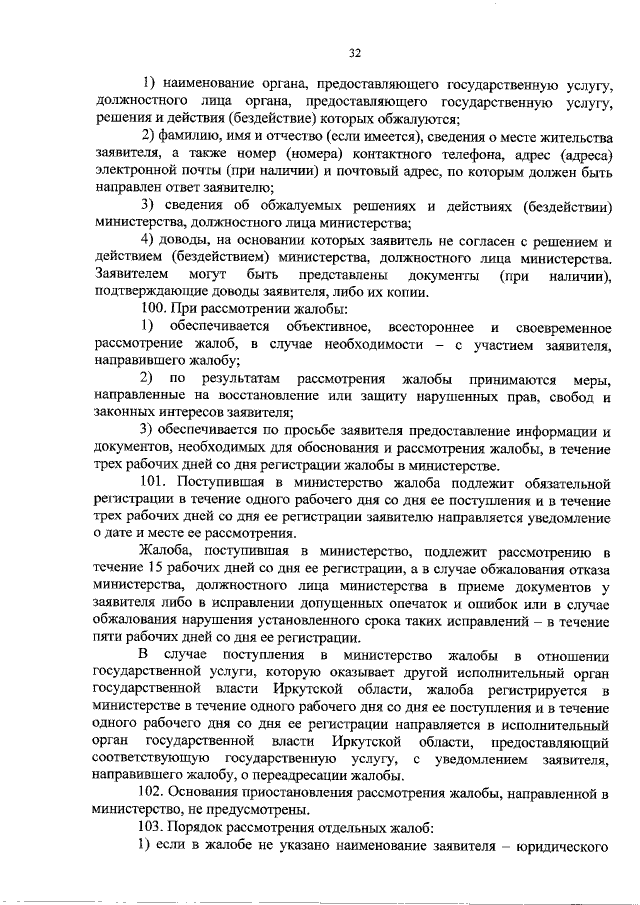 32

1) наименование органа, предоставляющего государственную услугу, должностного лица органа, предоставляющего государственную услугу, решения и действия (бездействие) которых обжалуются;

2) фамилию, имя и отчество (если имеется), сведения о месте жительства заявителя, а также номер (номера) контактного телефона, адрес (адреса) электронной почты (при наличии) и почтовый адрес, по которым должен быть направлен ответ заявителю;

3) сведения об обжалуемых решениях и действиях (бездействии) министерства, должностного лица министерства;

4) доводы, на основании которых заявитель не согласен с решением и действием (бездействием) министерства, должностного лица министерства. Заявителем могут быть представлены документы (при наличии), подтверждающие доводы заявителя, либо их копии.

100. При рассмотрении жалобы:

1) обеспечивается объективное, всестороннее и своевременное рассмотрение жалоб, в случае необходимости – с участием заявителя, направившего жалобу;

2) по результатам рассмотрения жалобы принимаются меры, направленные на восстановление или защиту нарушенных прав, свобод и законных интересов заявителя;

3) обеспечивается по просьбе заявителя предоставление информации и документов, необходимых для обоснования и рассмотрения жалобы, в течение трех рабочих дней со дня регистрации жалобы в министерстве.

101. Поступившая в министерство жалоба подлежит обязательной регистрации в течение одного рабочего дня со дня ее поступления и в течение трех рабочих дней со дня ее регистрации заявителю направляется уведомление о дате и месте ее рассмотрения.

Жалоба, поступившая в министерство, подлежит рассмотрению в течение 15 рабочих дней со дня ее регистрации, а в случае обжалования отказа министерства, должностного лица министерства в приеме документов у заявителя либо в исправлении допущенных опечаток и ошибок или в случае обжалования нарушения установленного срока таких исправлений – в течение пяти рабочих дней со дня ее регистрации.

В случае поступления в министерство жалобы в отношении государственной услуги, которую оказывает другой исполнительный орган государственной власти Иркутской области, жалоба регистрируется в министерстве в течение одного рабочего дня со дня ее поступления и в течение одного рабочего дня со дня ее регистрации направляется в исполнительный орган государственной власти Иркутской области, предоставляющий соответствующую государственную услугу, с уведомлением заявителя, направившего жалобу, о переадресации жалобы.

102. Основания приостановления рассмотрения жалобы, направленной в министерство, не предусмотрены.

103. Порядок рассмотрения отдельных жалоб:

1) если в жалобе не указано наименование заявителя – юридического